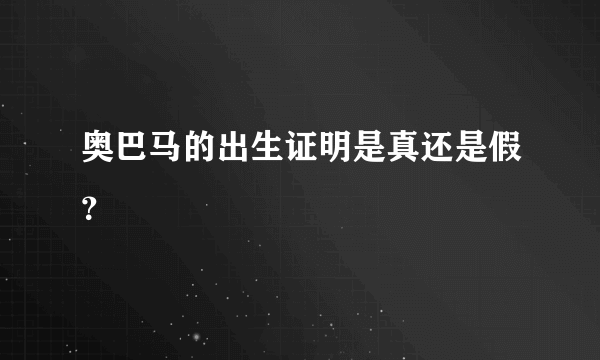 奥巴马的出生证明是真还是假?